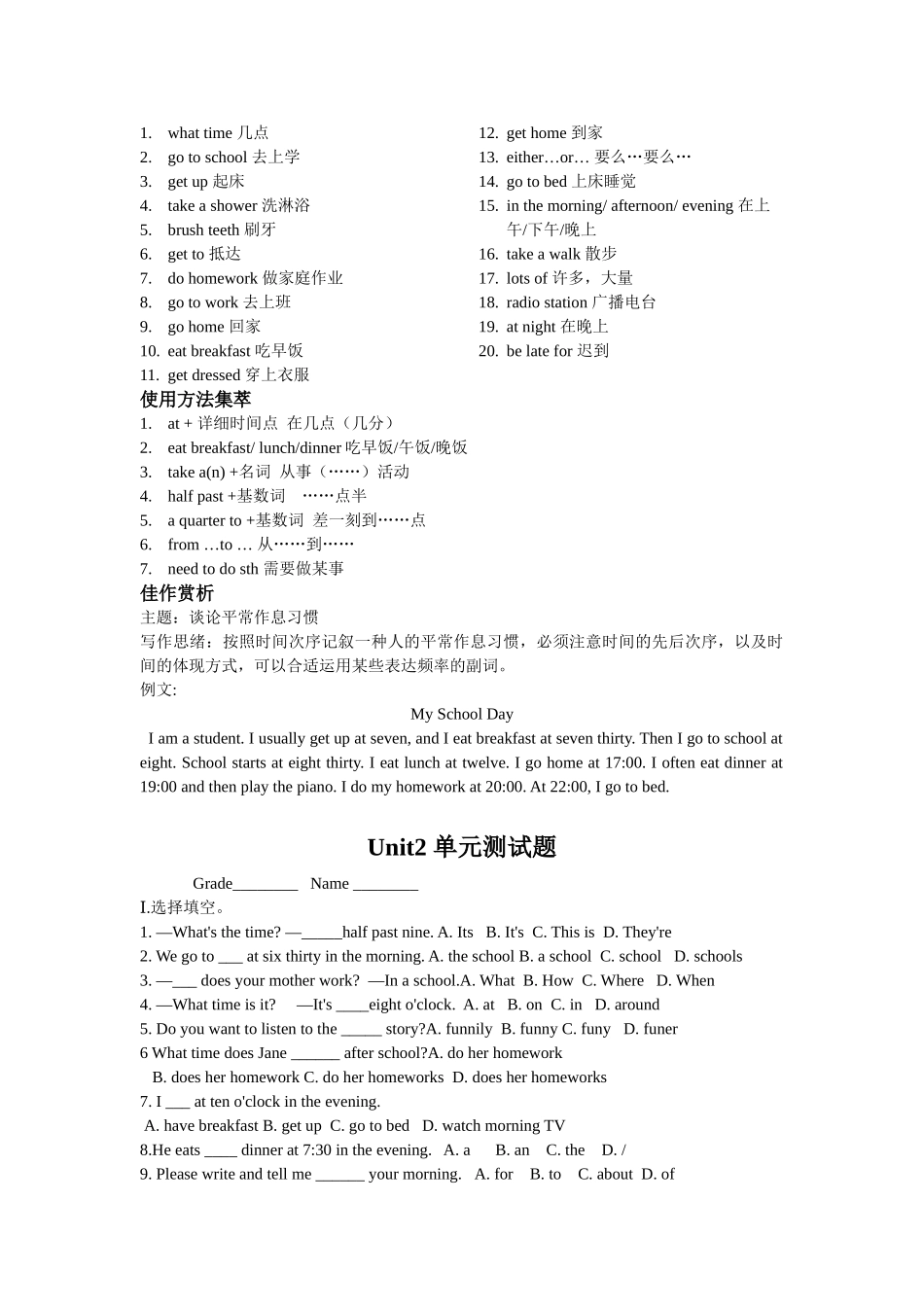 1. what time 几点
2. go to school 去上学
3. get up 起床
4. take a shower 洗淋浴
5. brush teeth 刷牙
6. get to 抵达
7. do homework 做家庭作业
8. go to work 去上班
9. go home 回家
10. eat breakfast 吃早饭
11. get dressed 穿上衣服

12. get home 到家
13. either…or… 要么…要么…
14. go to bed 上床睡觉
15. in the morning/ afternoon/ evening 在上午/下午/晚上
16. take a walk 散步
17. lots of 许多，大量
18. radio station 广播电台
19. at night 在晚上
20. be late for 迟到

使用方法集萃
1. at + 详细时间点 在几点（几分）
2. eat breakfast/ lunch/dinner 吃早饭/午饭/晚饭
3. take a(n) +名词 从事（……）活动
4. half past +基数词 ……点半
5. a quarter to +基数词 差一刻到……点
6. from …to … 从……到……
7. need to do sth 需要做某事

佳作赏析
主题：谈论平常作息习惯
写作思绪：按照时间次序记叙一种人的平常作息习惯，必须注意时间的先后次序，以及时间的体现方式，可以合适运用某些表达频率的副词。
例文:

My School Day

I am a student. I usually get up at seven, and I eat breakfast at seven thirty. Then I go to school at eight. School starts at eight thirty. I eat lunch at twelve. I go home at 17:00. I often eat dinner at 19:00 and then play the piano. I do my homework at 20:00. At 22:00, I go to bed.

Unit2 单元测试题

Grade________ Name ________
I.选择填空。
1. —What's the time? —_____half past nine. A. Its B. It's C. This is D. They're
2. We go to ___ at six thirty in the morning. A. the school B. a school C. school D. schools
3. —___ does your mother work? —In a school.A. What B. How C. Where D. When
4. —What time is it? —It's ____eight o'clock. A. at B. on C. in D. around
5. Do you want to listen to the _____ story?A. funnily B. funny C. funy D. funer
6 What time does Jane ______ after school?A. do her homework B. does her homework C. do her homeworks D. does her homeworks
7. I ___ at ten o'clock in the evening.
A. have breakfast B. get up C. go to bed D. watch morning TV
8.He eats ____ dinner at 7:30 in the evening. A. a B. an C. the D. /
9. Please write and tell me ______ your morning. A. for B. to C. about D. of